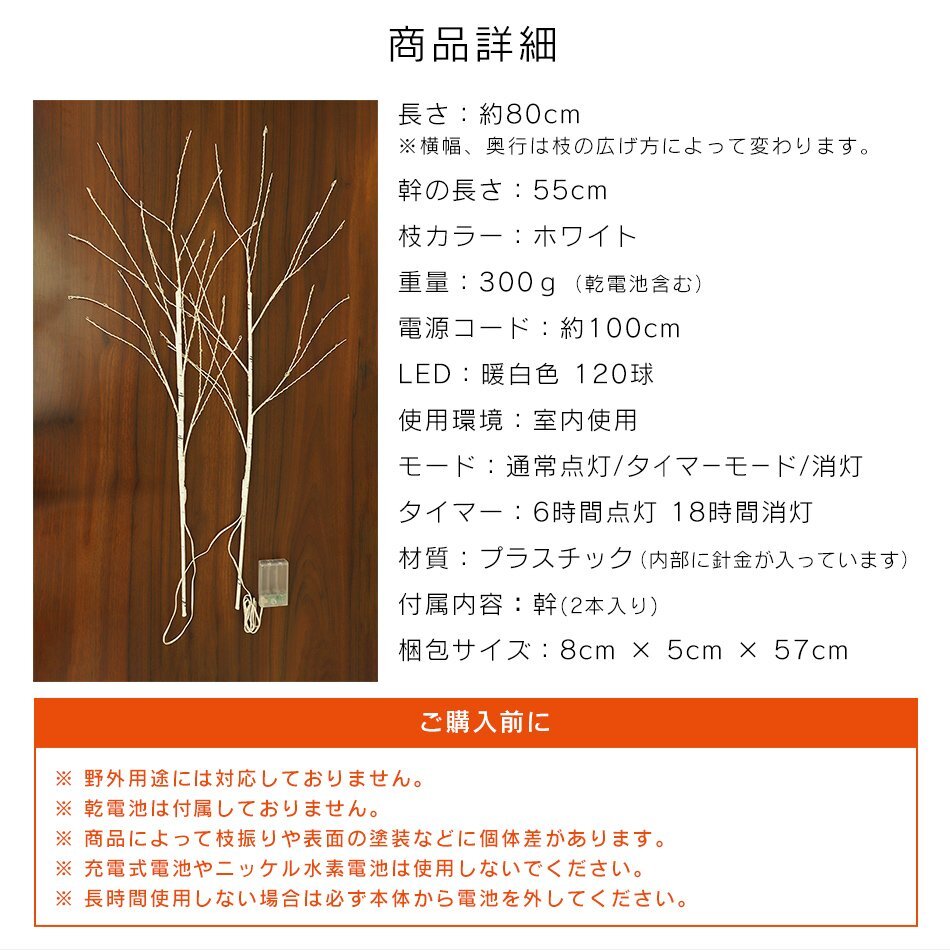 商品詳細

長さ：約80cm
※横幅、奥行は枝の広げ方によって変わります。

幹の長さ：55cm

枝カラー：ホワイト

重量：300g（乾電池含む）

電源コード：約100cm

LED：暖白色 120球

使用環境：室内使用

モード：通常点灯/タイマーモード/消灯

タイマー：6時間点灯 18時間消灯

材質：プラスチック（内部に針金が入っています）

付属内容：幹(2本入り)

梱包サイズ：8cm × 5cm × 57cm

ご購入前に

※ 野外用途には対応しておりません。
※ 乾電池は付属しておりません。
※ 商品によって枝振りや表面の塗装などに個体差があります。
※ 充電式電池やニッケル水素電池は使用しないでください。
※ 長時間使用しない場合は必ず本体から電池を外してください。